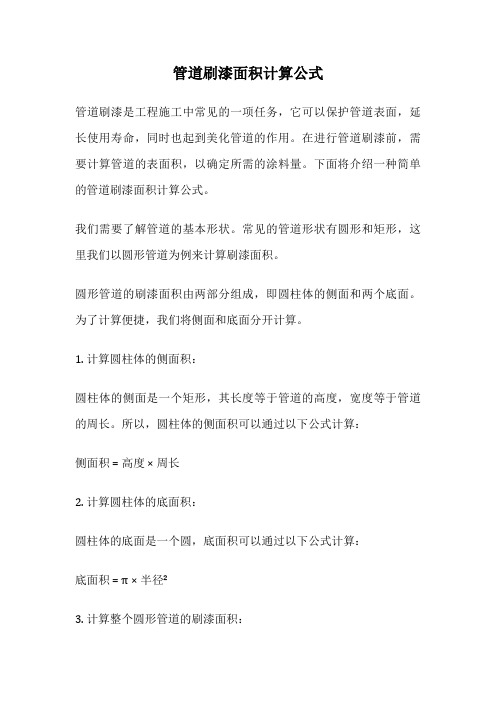 管道刷漆面积计算公式

管道刷漆是工程施工中常见的一项任务，它可以保护管道表面，延长使用寿命，同时也起到美化管道的作用。在进行管道刷漆前，需要计算管道的表面积，以确定所需的涂料量。下面将介绍一种简单的管道刷漆面积计算公式。

我们需要了解管道的基本形状。常见的管道形状有圆形和矩形，这里我们以圆形管道为例来计算刷漆面积。

圆形管道的刷漆面积由两部分组成，即圆柱体的侧面和两个底面。为了计算便捷，我们将侧面和底面分开计算。

1. 计算圆柱体的侧面积：

圆柱体的侧面是一个矩形，其长度等于管道的高度，宽度等于管道的周长。所以，圆柱体的侧面积可以通过以下公式计算：

侧面积 = 高度 × 周长

2. 计算圆柱体的底面积：

圆柱体的底面是一个圆，底面积可以通过以下公式计算：

底面积 = $\pi$ × 半径$^2$

3. 计算整个圆形管道的刷漆面积：